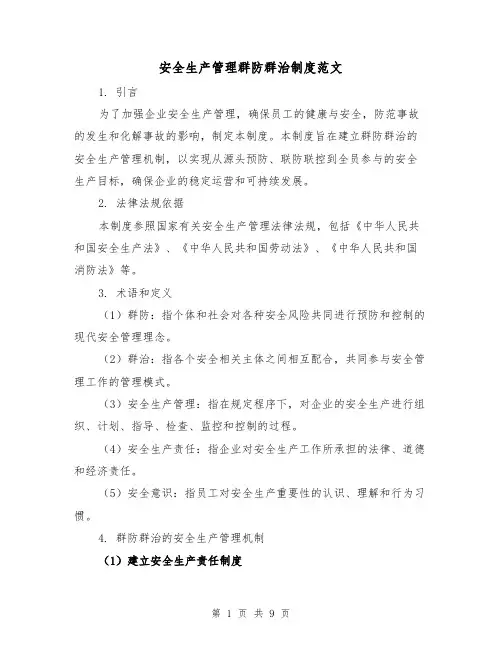 安全生产管理群防群治制度范文

1. 引言

为了加强企业安全生产管理，确保员工的健康与安全，防范事故的发生和化解事故的影响，制定本制度。本制度旨在建立群防群治的安全生产管理机制，以实现从源头预防、联防联控到全员参与的安全生产目标，确保企业的稳定运营和可持续发展。

2. 法律法规依据

本制度参照国家有关安全生产管理法律法规，包括《中华人民共和国安全生产法》、《中华人民共和国劳动法》、《中华人民共和国消防法》等。

3. 术语和定义

（1）群防：指个体和社会对各种安全风险共同进行预防和控制的现代安全管理理念。

（2）群治：指各个安全相关主体之间相互配合，共同参与安全管理工作的管理模式。

（3）安全生产管理：指在规定程序下，对企业的安全生产进行组织、计划、指导、检查、监控和控制的过程。

（4）安全生产责任：指企业对安全生产工作所承担的法律、道德和经济责任。

（5）安全意识：指员工对安全生产重要性的认识、理解和行为习惯。

4. 群防群治的安全生产管理机制

（1）建立安全生产责任制度

第 1 页 共 9 页